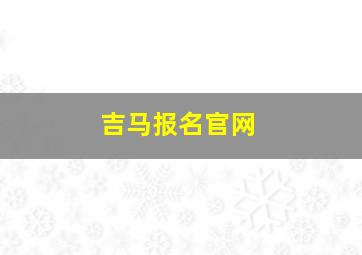 吉马报名官网